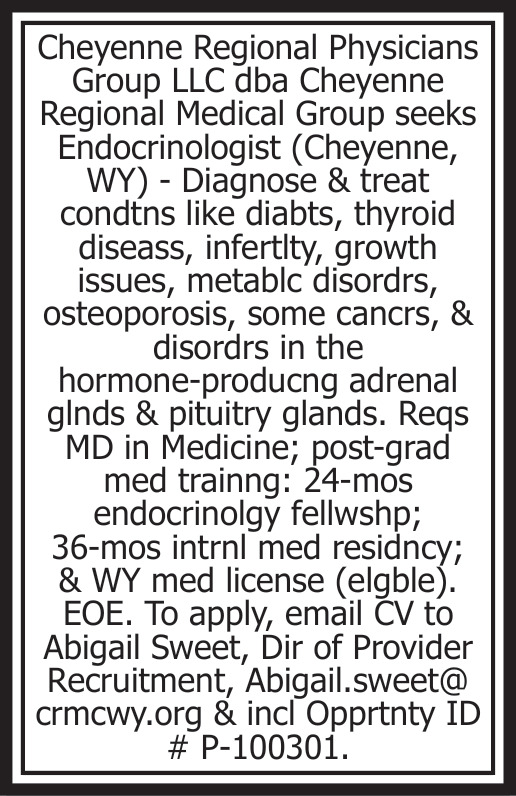 Cheyenne Regional Physicians Group LLC dba Cheyenne Regional Medical Group seeks Endocrinologist (Cheyenne, WY) - Diagnose & treat condtns like diabts, thyroid diseass, infertlty, growth issues, metablc disordrs, osteoporosis, some cancrs, & disordrs in the hormone-producng adrenal glnds & pituitry glands. Reqs MD in Medicine; post-grad med trainng: 24-mos endocrinolgy fellwshp; 36-mos intrnl med residncy; & WY med license (elgble). EOE. To apply, email CV to Abigail Sweet, Dir of Provider Recruitment, Abigail.sweet@crmcwy.org & incl Opprtnty ID # P-100301.